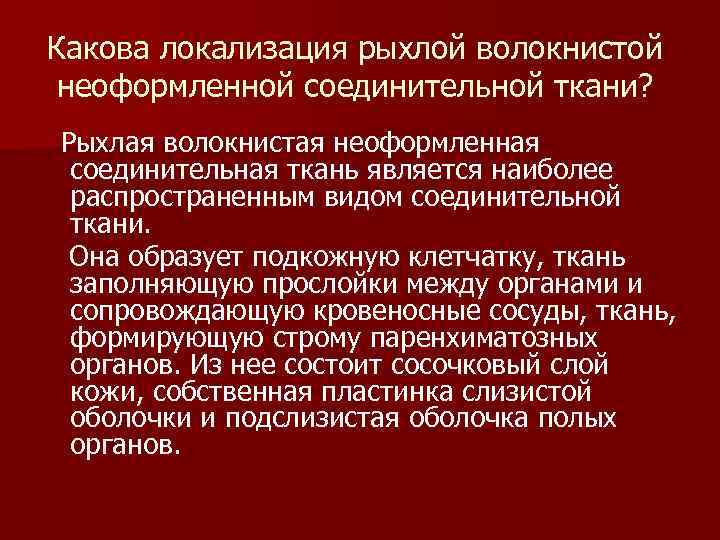 Какова локализация рыхлой волокнистой неоформленной соединительной ткани?

Рыхлая волокнистая неоформленная соединительная ткань является наиболее распространенным видом соединительной ткани.

Она образует подкожную клетчатку, ткань заполняющую прослойки между органами и сопровождающую кровеносные сосуды, ткань, формирующую строму паренхиматозных органов. Из нее состоит сосочковый слой кожи, собственная пластинка слизистой оболочки и подслизистая оболочка полых органов.